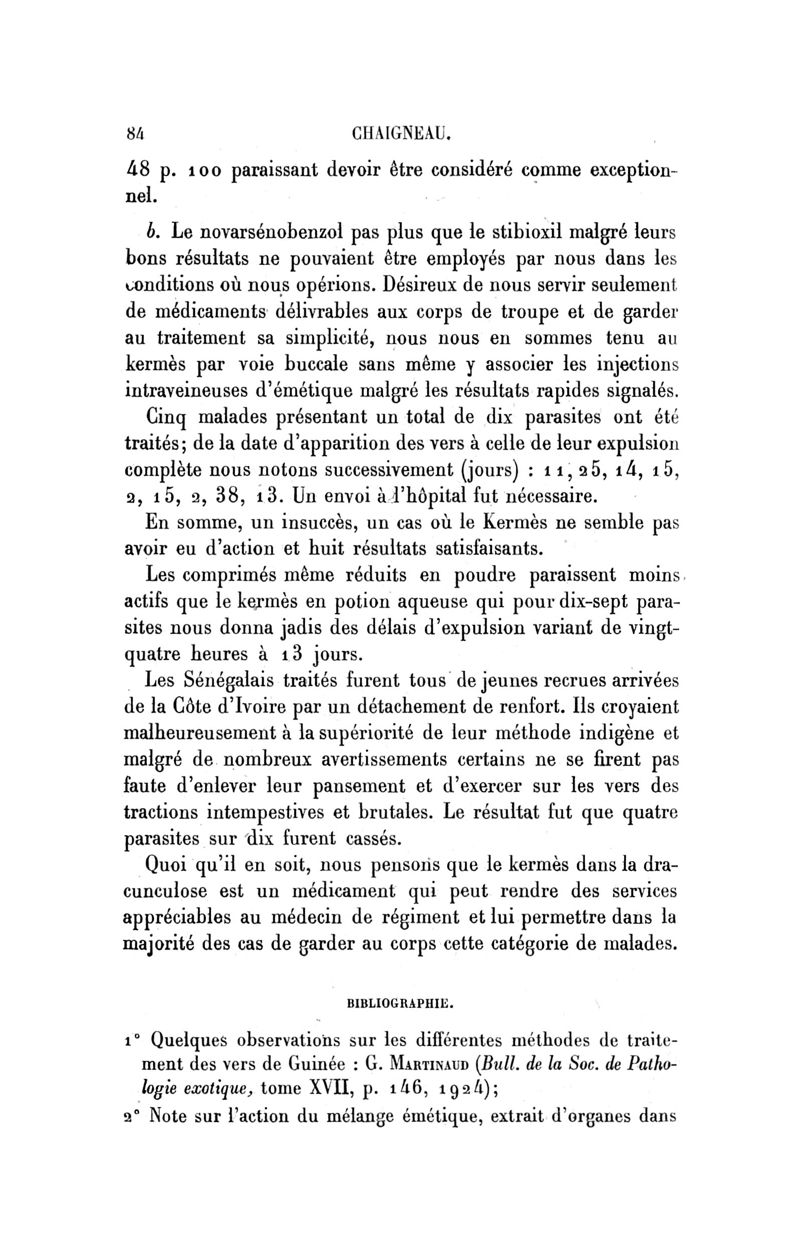 84 CHAIGNEAU.

48 p. 100 paraissant devoir être considéré comme exceptionnel.

b. Le novarsénobenzol pas plus que le stibioxil malgré leurs bons résultats ne pouvaient être employés par nous dans les conditions où nous opérions. Désireux de nous servir seulement de médicaments délivrables aux corps de troupe et de garder au traitement sa simplicité, nous nous en sommes tenu au kermès par voie buccale sans même y associer les injections intraveineuses d'émétique malgré les résultats rapides signalés.

Cinq malades présentant un total de dix parasites ont été traités; de la date d'apparition des vers à celle de leur expulsion complète nous notons successivement (jours) : 11, 25, 14, 15, 2, 15, 2, 38, 13. Un envoi à l'hôpital fut nécessaire.

En somme, un insuccès, un cas où le Kermès ne semble pas avoir eu d'action et huit résultats satisfaisants.

Les comprimés même réduits en poudre paraissent moins actifs que le kermès en potion aqueuse qui pour dix-sept parasites nous donna jadis des délais d'expulsion variant de vingt-quatre heures à 13 jours.

Les Sénégalais traités furent tous de jeunes recrues arrivées de la Côte d'Ivoire par un détachement de renfort. Ils croyaient malheureusement à la supériorité de leur méthode indigène et malgré de nombreux avertissements certains ne se firent pas faute d'enlever leur pansement et d'exercer sur les vers des tractions intempestives et brutales. Le résultat fut que quatre parasites sur dix furent cassés.

Quoi qu'il en soit, nous pensons que le kermès dans la dracunculose est un médicament qui peut rendre des services appréciables au médecin de régiment et lui permettre dans la majorité des cas de garder au corps cette catégorie de malades.

BIBLIOGRAPHIE.

1° Quelques observations sur les différentes méthodes de traitement des vers de Guinée : G. Martinaud (Bull. de la Soc. de Pathologie exotique, tome XVII, p. 146, 1924);

2° Note sur l'action du mélange émétique, extrait d'organes dans